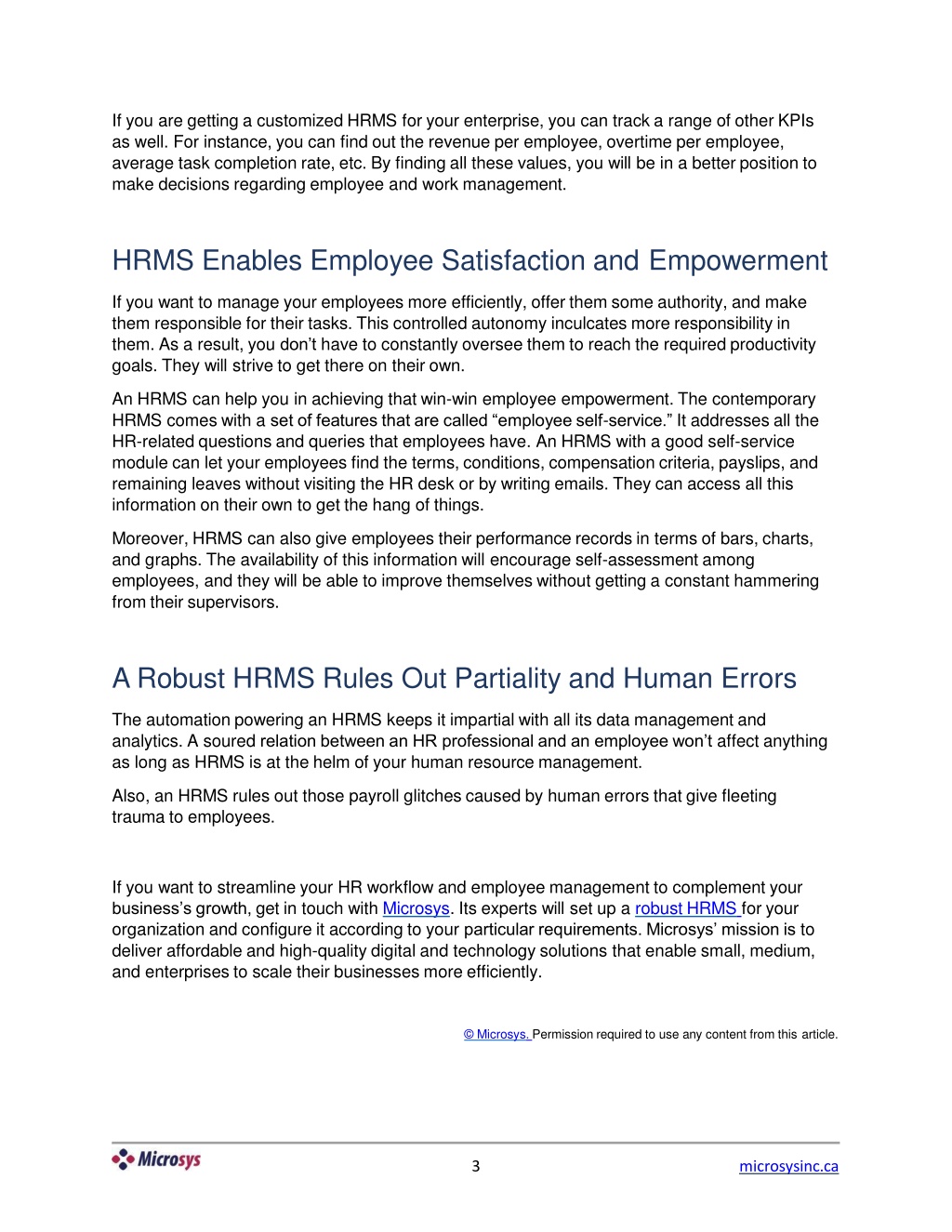 If you are getting a customized HRMS for your enterprise, you can track a range of other KPIs as well. For instance, you can find out the revenue per employee, overtime per employee, average task completion rate, etc. By finding all these values, you will be in a better position to make decisions regarding employee and work management.

HRMS Enables Employee Satisfaction and Empowerment

If you want to manage your employees more efficiently, offer them some authority, and make them responsible for their tasks. This controlled autonomy inculcates more responsibility in them. As a result, you don't have to constantly oversee them to reach the required productivity goals. They will strive to get there on their own.

An HRMS can help you in achieving that win-win employee empowerment. The contemporary HRMS comes with a set of features that are called "employee self-service." It addresses all the HR-related questions and queries that employees have. An HRMS with a good self-service module can let your employees find the terms, conditions, compensation criteria, payslips, and remaining leaves without visiting the HR desk or by writing emails. They can access all this information on their own to get the hang of things.

Moreover, HRMS can also give employees their performance records in terms of bars, charts, and graphs. The availability of this information will encourage self-assessment among employees, and they will be able to improve themselves without getting a constant hammering from their supervisors.

A Robust HRMS Rules Out Partiality and Human Errors

The automation powering an HRMS keeps it impartial with all its data management and analytics. A soured relation between an HR professional and an employee won't affect anything as long as HRMS is at the helm of your human resource management.

Also, an HRMS rules out those payroll glitches caused by human errors that give fleeting trauma to employees.

If you want to streamline your HR workflow and employee management to complement your business's growth, get in touch with Microsys. Its experts will set up a robust HRMS for your organization and configure it according to your particular requirements. Microsys' mission is to deliver affordable and high-quality digital and technology solutions that enable small, medium, and enterprises to scale their businesses more efficiently.

© Microsys. Permission required to use any content from this article.

Microsys 3 microsysinc.ca